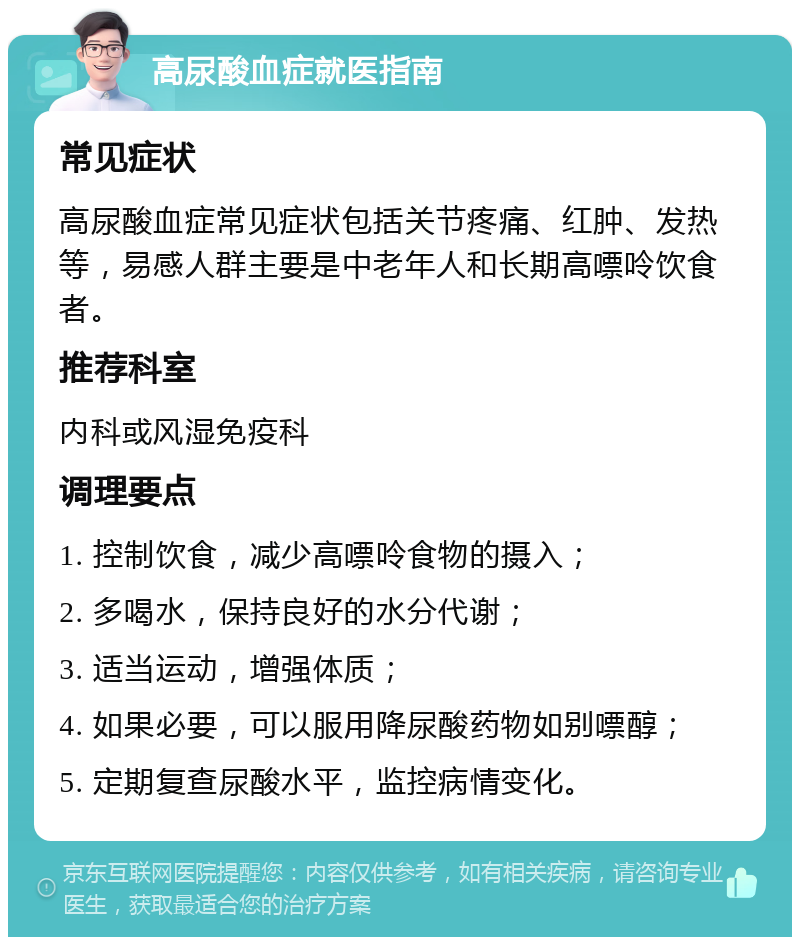 高尿酸血症就医指南

常见症状

高尿酸血症常见症状包括关节疼痛、红肿、发热等，易感人群主要是中老年人和长期高嘌呤饮食者。

推荐科室

内科或风湿免疫科

调理要点

1. 控制饮食，减少高嘌呤食物的摄入；

2. 多喝水，保持良好的水分代谢；

3. 适当运动，增强体质；

4. 如果必要，可以服用降尿酸药物如别嘌醇；

5. 定期复查尿酸水平，监控病情变化。

京东互联网医院提醒您：内容仅供参考，如有相关疾病，请咨询专业医生，获取最适合您的治疗方案